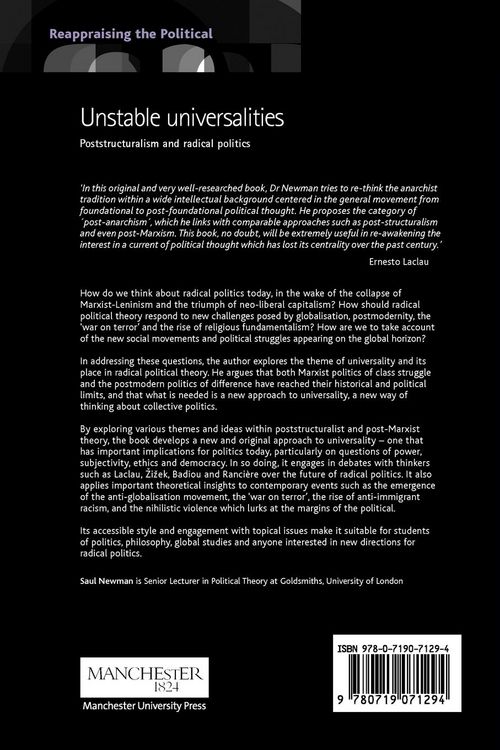 Reappraising the Political

Unstable universalities

Poststructuralism and radical politics

'In this original and very well-researched book, Dr Newman tries to re-think the anarchist tradition within a wide intellectual background centered in the general movement from foundational to post-foundational political thought. He proposes the category of 'post-anarchism', which he links with comparable approaches such as post-structuralism and even post-Marxism. This book, no doubt, will be extremely useful in re-awakening the interest in a current of political thought which has lost its centrality over the past century.'

Ernesto Laclau

How do we think about radical politics today, in the wake of the collapse of Marxist-Leninism and the triumph of neo-liberal capitalism? How should radical political theory respond to new challenges posed by globalisation, postmodernity, the 'war on terror' and the rise of religious fundamentalism? How are we to take account of the new social movements and political struggles appearing on the global horizon?

In addressing these questions, the author explores the theme of universality and its place in radical political theory. He argues that both Marxist politics of class struggle and the postmodern politics of difference have reached their historical and political limits, and that what is needed is a new approach to universality, a new way of thinking about collective politics.

By exploring various themes and ideas within poststructuralist and post-Marxist theory, the book develops a new and original approach to universality – one that has important implications for politics today, particularly on questions of power, subjectivity, ethics and democracy. In so doing, it engages in debates with thinkers such as Laclau, Žižek, Badiou and Rancière over the future of radical politics. It also applies important theoretical insights to contemporary events such as the emergence of the anti-globalisation movement, the 'war on terror', the rise of anti-immigrant racism, and the nihilistic violence which lurks at the margins of the political.

Its accessible style and engagement with topical issues make it suitable for students of politics, philosophy, global studies and anyone interested in new directions for radical politics.

Saul Newman is Senior Lecturer in Political Theory at Goldsmiths, University of London

MANCHESTER
1824
Manchester University Press

ISBN 978-0-7190-7129-4

9 780719 071294